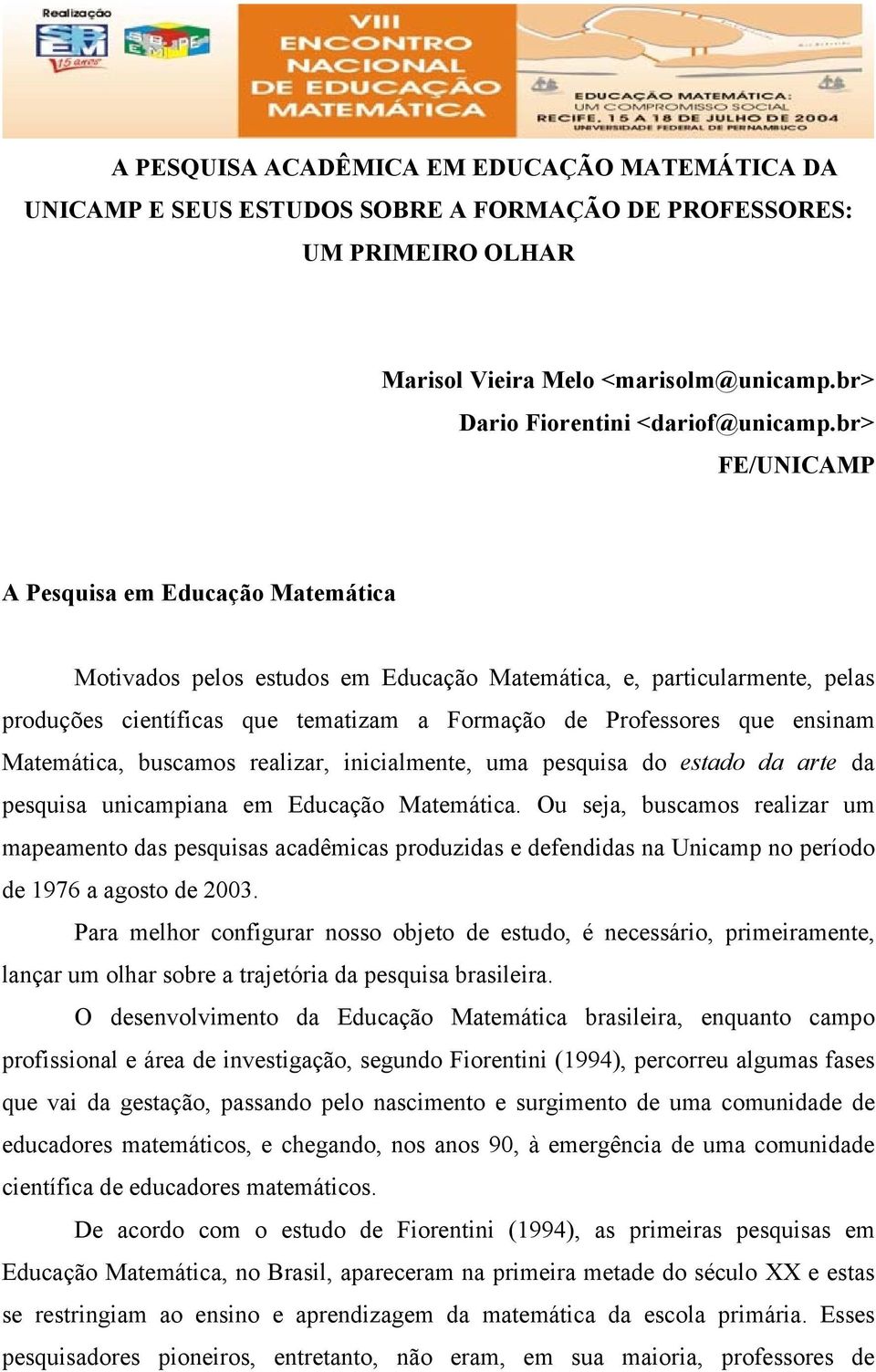 Realização
SBEM 15 anos
SBEM PE

VIII ENCONTRO NACIONAL DE EDUCAÇÃO MATEMÁTICA

EDUCAÇÃO MATEMÁTICA: UM COMPROMISSO SOCIAL
RECIFE, 15 A 18 DE JULHO DE 2004
UNIVERSIDADE FEDERAL DE PERNAMBUCO

A PESQUISA ACADÊMICA EM EDUCAÇÃO MATEMÁTICA DA UNICAMP E SEUS ESTUDOS SOBRE A FORMAÇÃO DE PROFESSORES: UM PRIMEIRO OLHAR

Marisol Vieira Melo <marisolm@unicamp.br>
Dario Fiorentini <dariof@unicamp.br>
FE/UNICAMP

A Pesquisa em Educação Matemática

Motivados pelos estudos em Educação Matemática, e, particularmente, pelas produções científicas que tematizam a Formação de Professores que ensinam Matemática, buscamos realizar, inicialmente, uma pesquisa do estado da arte da pesquisa unicampiana em Educação Matemática. Ou seja, buscamos realizar um mapeamento das pesquisas acadêmicas produzidas e defendidas na Unicamp no período de 1976 a agosto de 2003.

Para melhor configurar nosso objeto de estudo, é necessário, primeiramente, lançar um olhar sobre a trajetória da pesquisa brasileira.

O desenvolvimento da Educação Matemática brasileira, enquanto campo profissional e área de investigação, segundo Fiorentini (1994), percorreu algumas fases que vai da gestação, passando pelo nascimento e surgimento de uma comunidade de educadores matemáticos, e chegando, nos anos 90, à emergência de uma comunidade científica de educadores matemáticos.

De acordo com o estudo de Fiorentini (1994), as primeiras pesquisas em Educação Matemática, no Brasil, apareceram na primeira metade do século XX e estas se restringiam ao ensino e aprendizagem da matemática da escola primária. Esses pesquisadores pioneiros, entretanto, não eram, em sua maioria, professores de